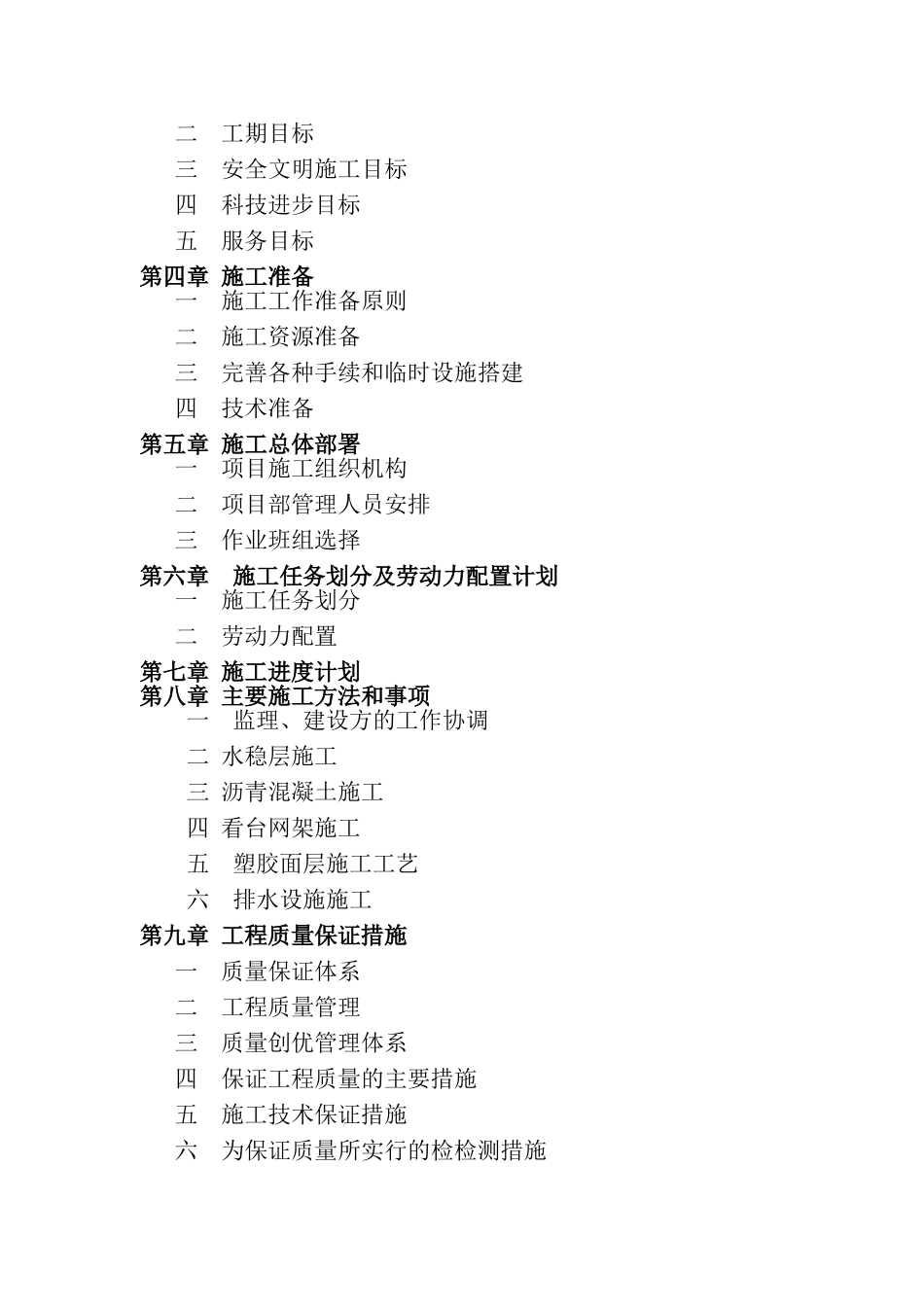 二　工期目标
三　安全文明施工目标
四　科技进步目标
五　服务目标
第四章 施工准备
一　施工工作准备原则
二　施工资源准备
三　完善各种手续和临时设施搭建
四　技术准备
第五章 施工总体部署
一　项目施工组织机构
二　项目部管理人员安排
三　作业班组选择
第六章　施工任务划分及劳动力配置计划
一　施工任务划分
二　劳动力配置
第七章 施工进度计划
第八章 主要施工方法和事项
一　监理、建设方的工作协调
二 水稳层施工
三 沥青混凝土施工
四 看台网架施工
五　塑胶面层施工工艺
六　排水设施施工
第九章 工程质量保证措施
一　质量保证体系
二　工程质量管理
三　质量创优管理体系
四　保证工程质量的主要措施
五　施工技术保证措施
六　为保证质量所实行的检检测措施